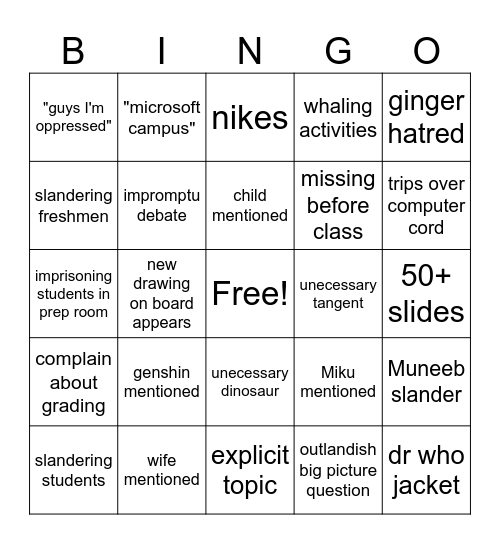 | B | I | N | G | O |
|---|---|---|---|---|
| "guys I'm oppressed" | "microsoft campus" | nikes | whaling activities | ginger hatred |
| slandering freshmen | impromptu debate | child mentioned | missing before class | trips over computer cord |
| imprisoning students in prep room | new drawing on board appears | Free! | unecessary tangent | 50+ slides |
| complain about grading | genshin mentioned | unecessary dinosaur | Miku mentioned | Muneeb slander |
| slandering students | wife mentioned | explicit topic | outlandish big picture question | dr who jacket |